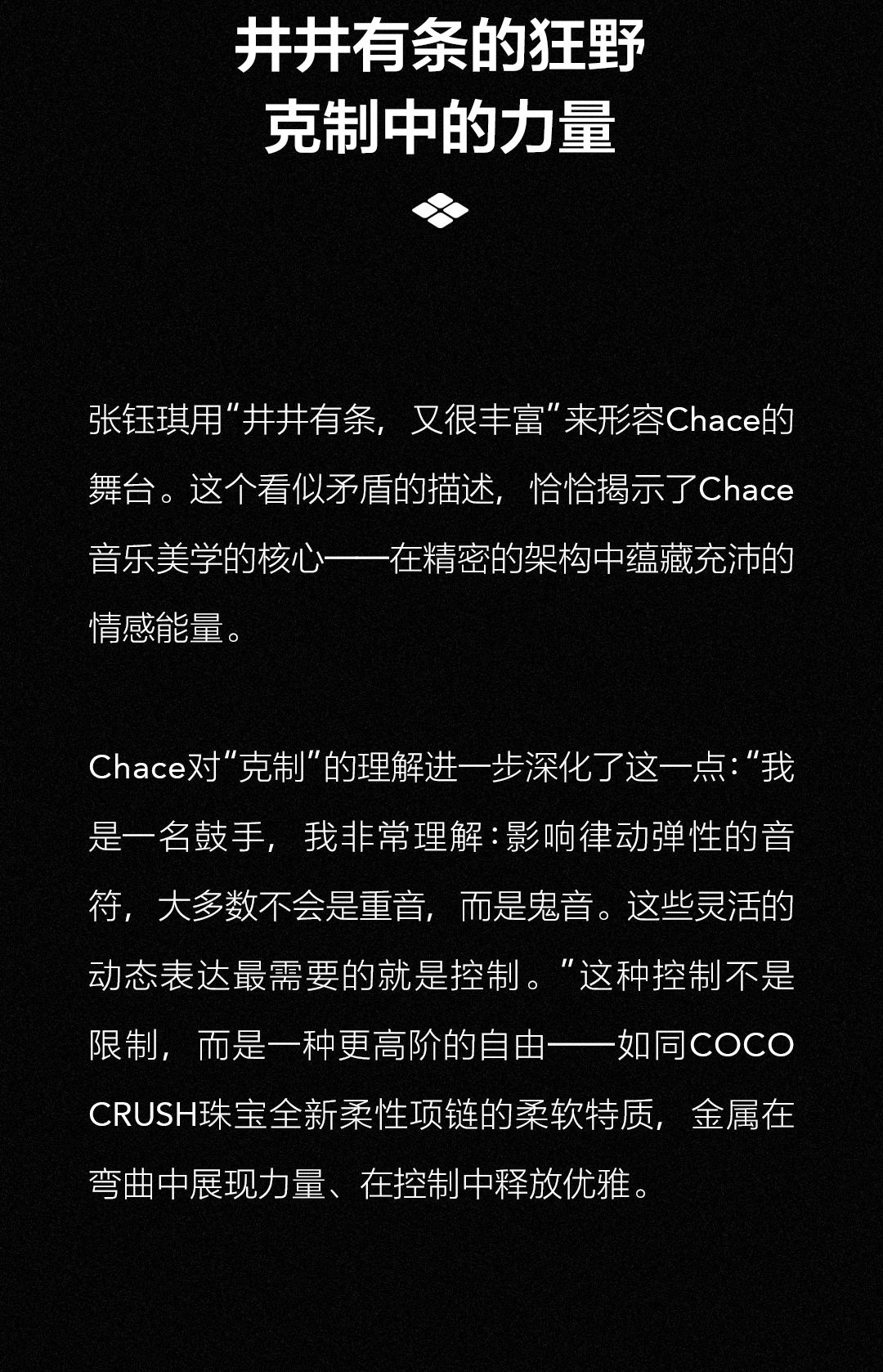 井井有条的狂野
克制中的力量

张钰琪用“井井有条，又很丰富”来形容Chace的舞台。这个看似矛盾的描述，恰恰揭示了Chace音乐美学的核心——在精密的架构中蕴藏充沛的情感能量。

Chace对“克制”的理解进一步深化了这一点：“我是一名鼓手，我非常理解：影响律动弹性的音符，大多数不会是重音，而是鬼音。这些灵活的动态表达最需要的就是控制。”这种控制不是限制，而是一种更高阶的自由——如同COCO CRUSH珠宝全新柔性项链的柔软特质，金属在弯曲中展现力量、在控制中释放优雅。